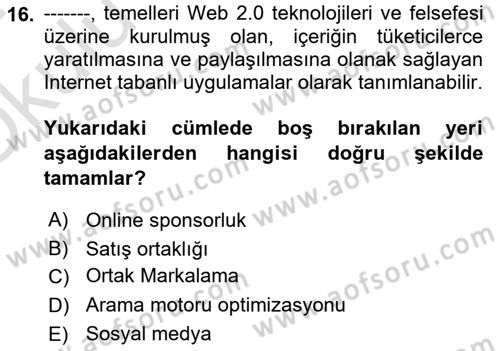 16. -------, temelleri Web 2.0 teknolojileri ve felsefesi üzerine kurulmuş olan, içeriğin tüketicilerce yaratılmasına ve paylaşılmasına olanak sağlayan Internet tabanlı uygulamalar olarak tanımlanabilir.

Yukarıdaki cümlede boş bırakılan yeri aşağıdakilerden hangisi doğru şekilde tamamlar?

A) Online sponsorluk
B) Satış ortaklığı
C) Ortak Markalama
D) Arama motoru optimizasyonu
E) Sosyal medya

www.aofsoru.com